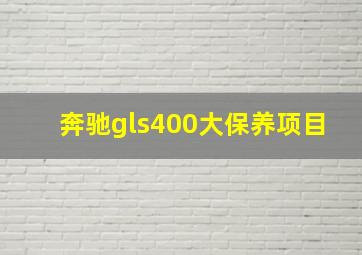 奔驰gls400大保养项目